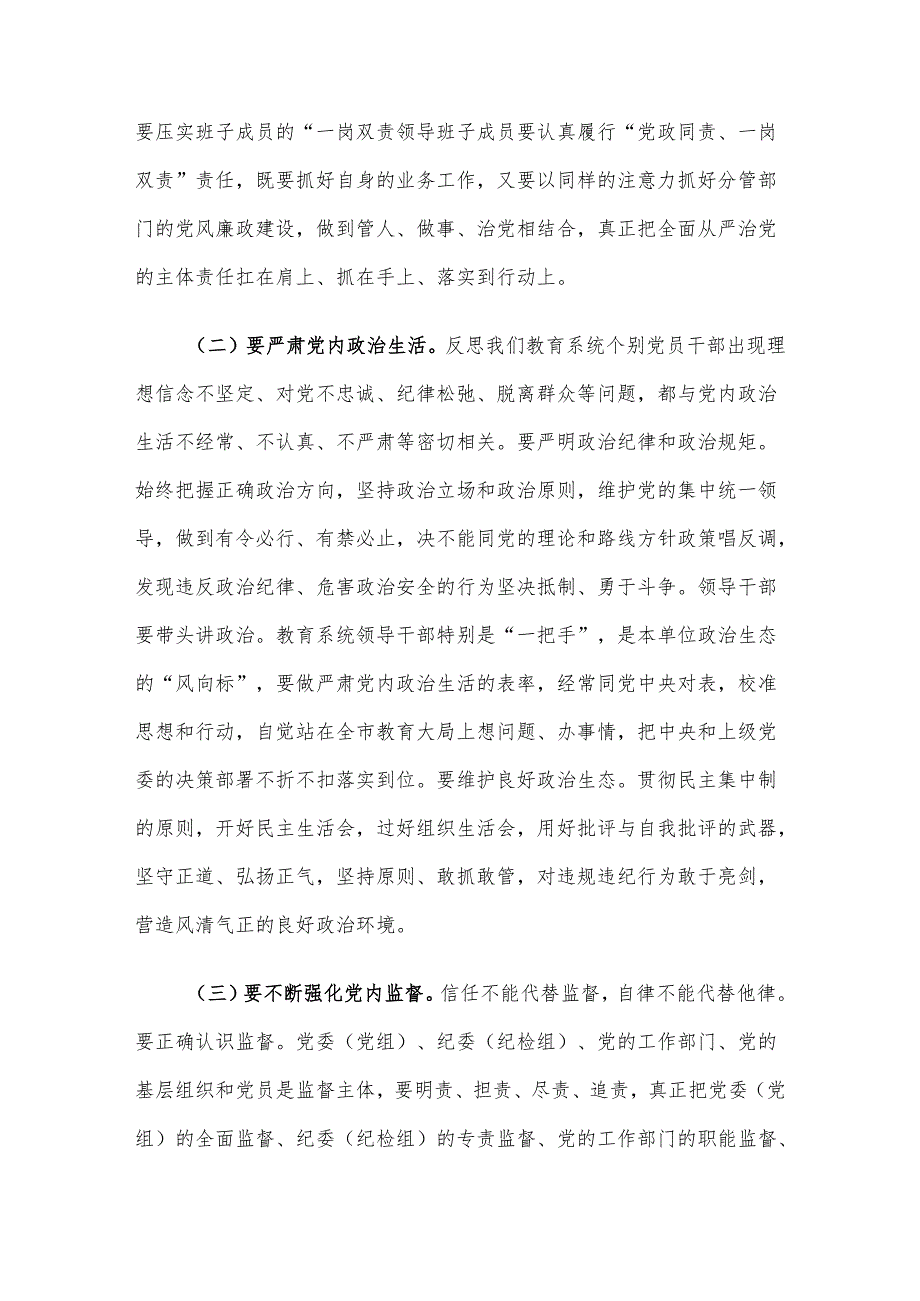 要压实班子成员的“一岗双责领导班子成员要认真履行“党政同责、一岗双责”责任，既要抓好自身的业务工作，又要以同样的注意力抓好分管部门的党风廉政建设，做到管人、做事、治党相结合，真正把全面从严治党的主体责任扛在肩上、抓在手上、落实到行动上。

（二）要严肃党内政治生活。反思我们教育系统个别党员干部出现理想信念不坚定、对党不忠诚、纪律松弛、脱离群众等问题，都与党内政治生活不经常、不认真、不严肃等密切相关。要严明政治纪律和政治规矩。始终把握正确政治方向，坚持政治立场和政治原则，维护党的集中统一领导，做到有令必行、有禁必止，决不能同党的理论和路线方针政策唱反调，发现违反政治纪律、危害政治安全的行为坚决抵制、勇于斗争。领导干部要带头讲政治。教育系统领导干部特别是“一把手”，是本单位政治生态的“风向标”，要做严肃党内政治生活的表率，经常同党中央对表，校准思想和行动，自觉站在全市教育大局上想问题、办事情，把中央和上级党委的决策部署不折不扣落实到位。要维护良好政治生态。贯彻民主集中制的原则，开好民主生活会，过好组织生活会，用好批评与自我批评的武器，坚守正道、弘扬正气，坚持原则、敢抓敢管，对违规违纪行为敢于亮剑，营造风清气正的良好政治环境。

（三）要不断强化党内监督。信任不能代替监督，自律不能代替他律。要正确认识监督。党委（党组）、纪委（纪检组）、党的工作部门、党的基层组织和党员是监督主体，要明责、担责、尽责、追责，真正把党委（党组）的全面监督、纪委（纪检组）的专责监督、党的工作部门的职能监督、